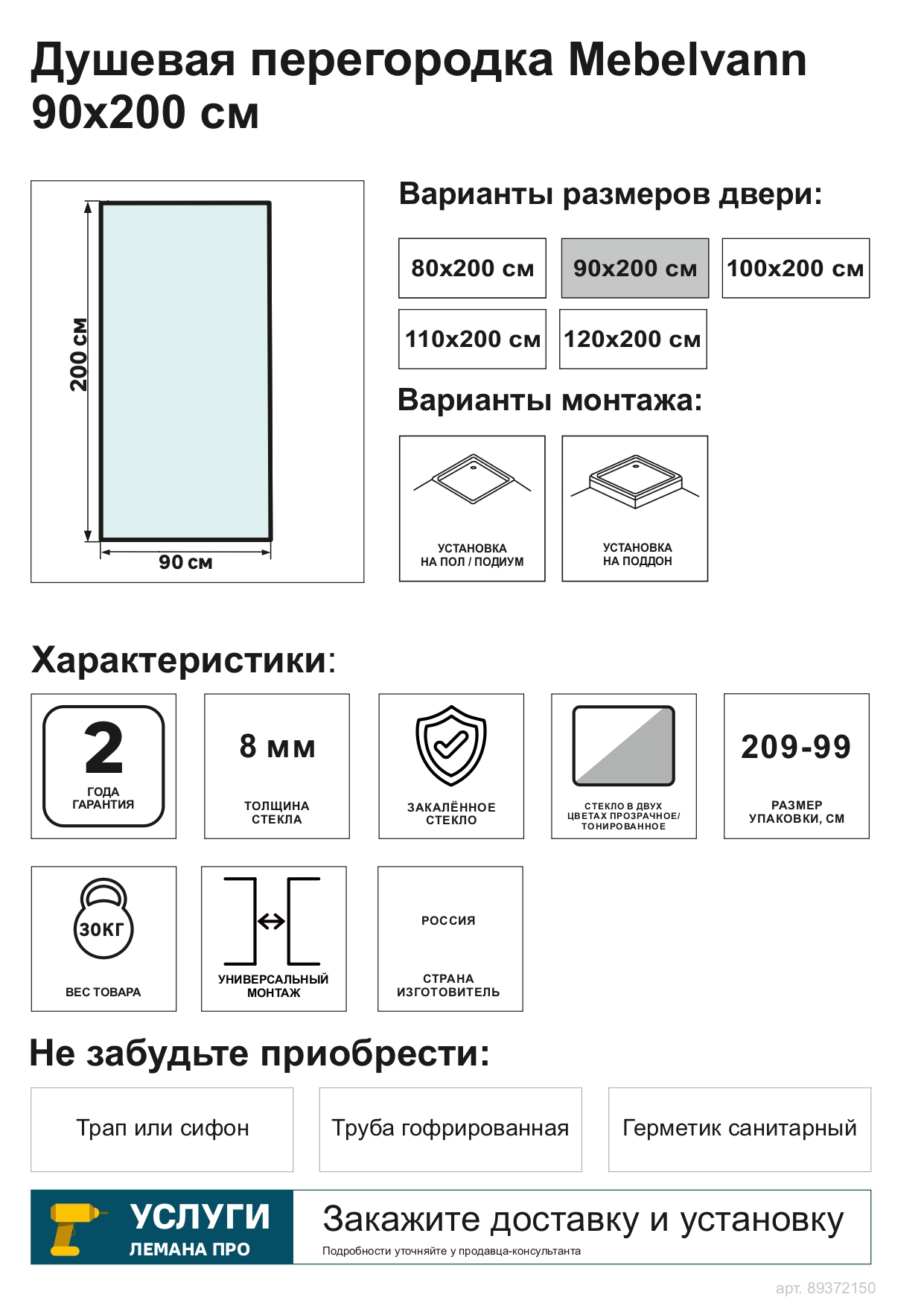 Душевая перегородка Mebelvann 90x200 см

200 см
90 см

Варианты размеров двери:

80x200 см
90x200 см
100x200 см
110x200 см
120x200 см

Варианты монтажа:

УСТАНОВКА НА ПОЛ / ПОДИУМ
УСТАНОВКА НА ПОДДОН

Характеристики:

2
ГОДА ГАРАНТИЯ

8 мм
ТОЛЩИНА СТЕКЛА

ЗАКАЛЁННОЕ СТЕКЛО

СТЕКЛО В ДВУХ ЦВЕТАХ ПРОЗРАЧНОЕ/ ТОНИРОВАННОЕ

209-99
РАЗМЕР УПАКОВКИ, СМ

30КГ
ВЕС ТОВАРА

УНИВЕРСАЛЬНЫЙ МОНТАЖ

РОССИЯ
СТРАНА ИЗГОТОВИТЕЛЬ

Не забудьте приобрести:

Трап или сифон
Труба гофрированная
Герметик санитарный

УСЛУГИ
ЛЕМАНА ПРО

Закажите доставку и установку
Подробности уточняйте у продавца-консультанта

арт. 89372150